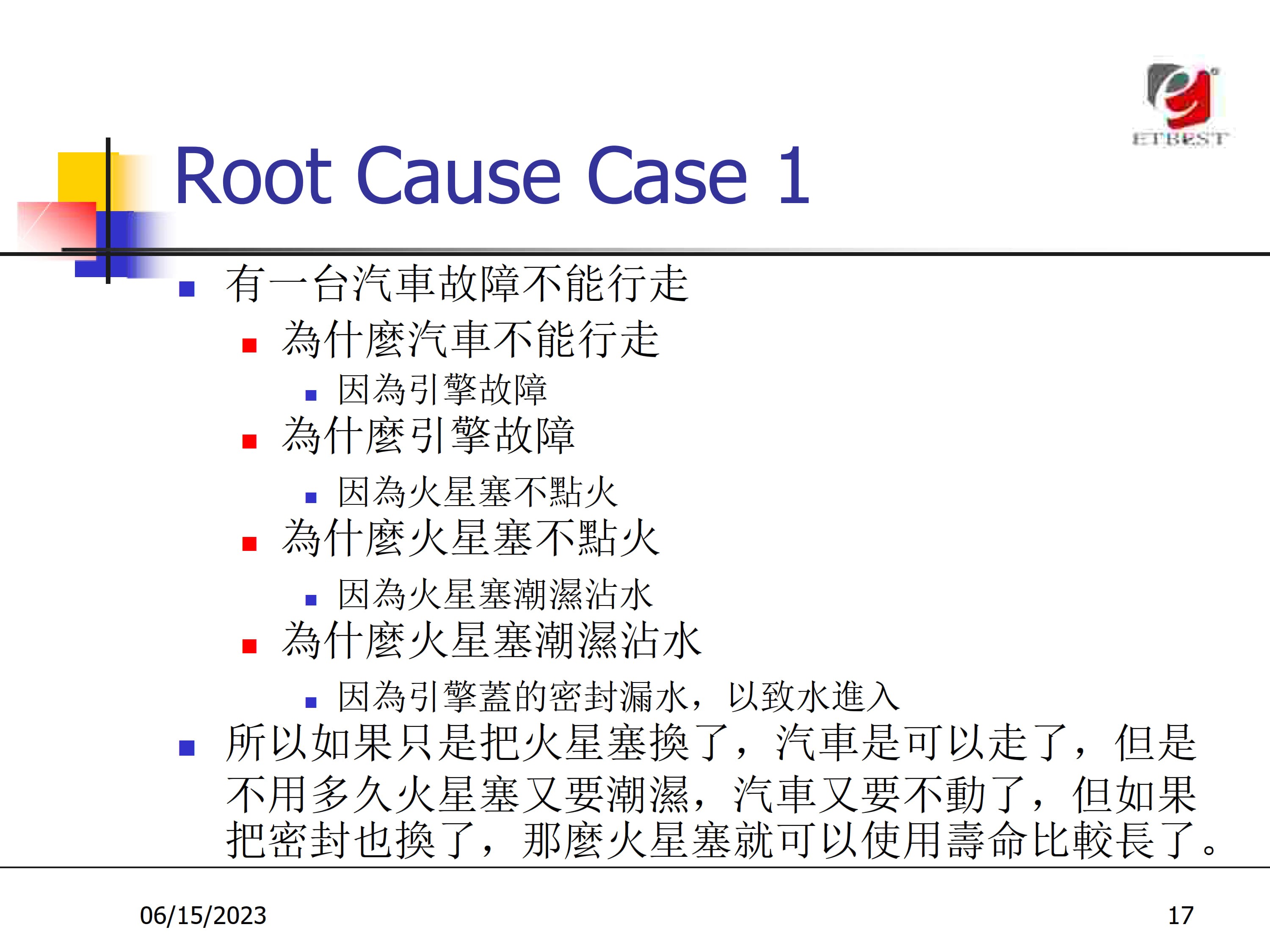 ETBEST

Root Cause Case 1

有一台汽車故障不能行走

為什麼汽車不能行走

因為引擎故障

為什麼引擎故障

因為火星塞不點火

為什麼火星塞不點火

因為火星塞潮濕沾水

為什麼火星塞潮濕沾水

因為引擎蓋的密封漏水，以致水進入

所以如果只是把火星塞換了，汽車是可以走了，但是不用多久火星塞又要潮濕，汽車又要不動了，但如果把密封也換了，那麼火星塞就可以使用壽命比較長了。

06/15/2023

17